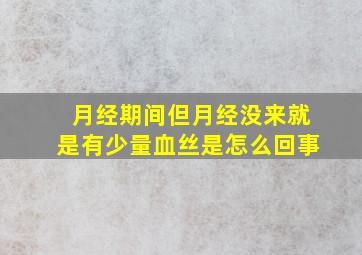 月经期间但月经没来就是有少量血丝是怎么回事